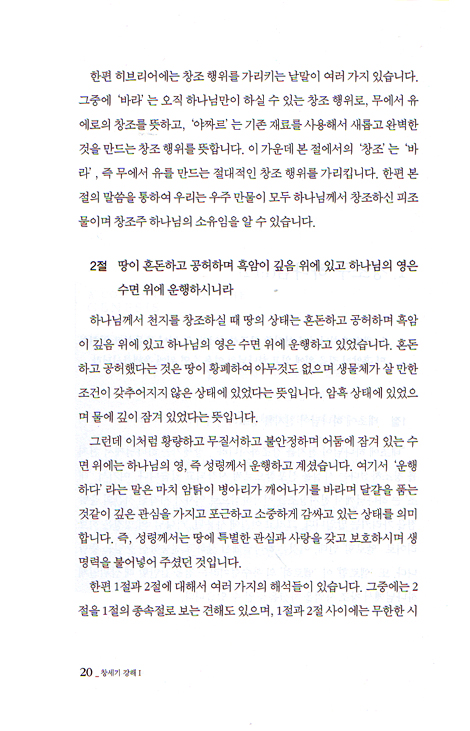 한편 히브리어에는 창조 행위를 가리키는 낱말이 여러 가지 있습니다. 그중에 '바라'는 오직 하나님만이 하실 수 있는 창조 행위로, 무에서 유에로의 창조를 뜻하고, '야짜르'는 기존 재료를 사용해서 새롭고 완벽한 것을 만드는 창조 행위를 뜻합니다. 이 가운데 본 절에서의 '창조'는 '바라', 즉 무에서 유를 만드는 절대적인 창조 행위를 가리킵니다. 한편 본 절의 말씀을 통하여 우리는 우주 만물이 모두 하나님께서 창조하신 피조물이며 창조주 하나님의 소유임을 알 수 있습니다.

2절 땅이 혼돈하고 공허하며 흑암이 깊음 위에 있고 하나님의 영은 수면 위에 운행하시니라

하나님께서 천지를 창조하실 때 땅의 상태는 혼돈하고 공허하며 흑암이 깊음 위에 있고 하나님의 영은 수면 위에 운행하고 있었습니다. 혼돈하고 공허했다는 것은 땅이 황폐하여 아무것도 없으며 생물체가 살 만한 조건이 갖추어지지 않은 상태에 있었다는 뜻입니다. 암흑 상태에 있었으며 물에 깊이 잠겨 있었다는 뜻입니다.

그런데 이처럼 황량하고 무질서하고 불안정하며 어둠에 잠겨 있는 수면 위에는 하나님의 영, 즉 성령께서 운행하고 계셨습니다. 여기서 '운행하다'라는 말은 마치 암탉이 병아리가 깨어나기를 바라며 달걀을 품는 것같이 깊은 관심을 가지고 포근하고 소중하게 감싸고 있는 상태를 의미합니다. 즉, 성령께서는 땅에 특별한 관심과 사랑을 갖고 보호하시며 생명력을 불어넣어 주셨던 것입니다.

한편 1절과 2절에 대해서 여러 가지의 해석들이 있습니다. 그중에는 2절을 1절의 종속절로 보는 견해도 있으며, 1절과 2절 사이에는 무한한 시

20 _ 창세기 강해 I